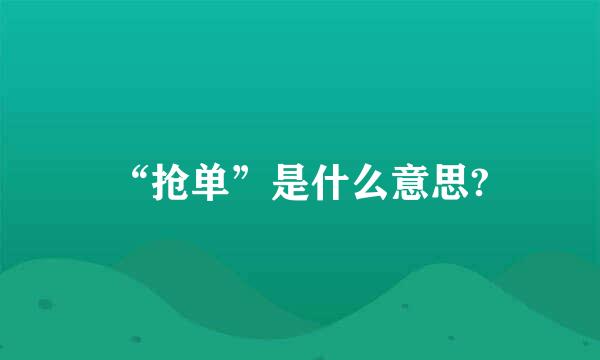 “抢单”是什么意思?